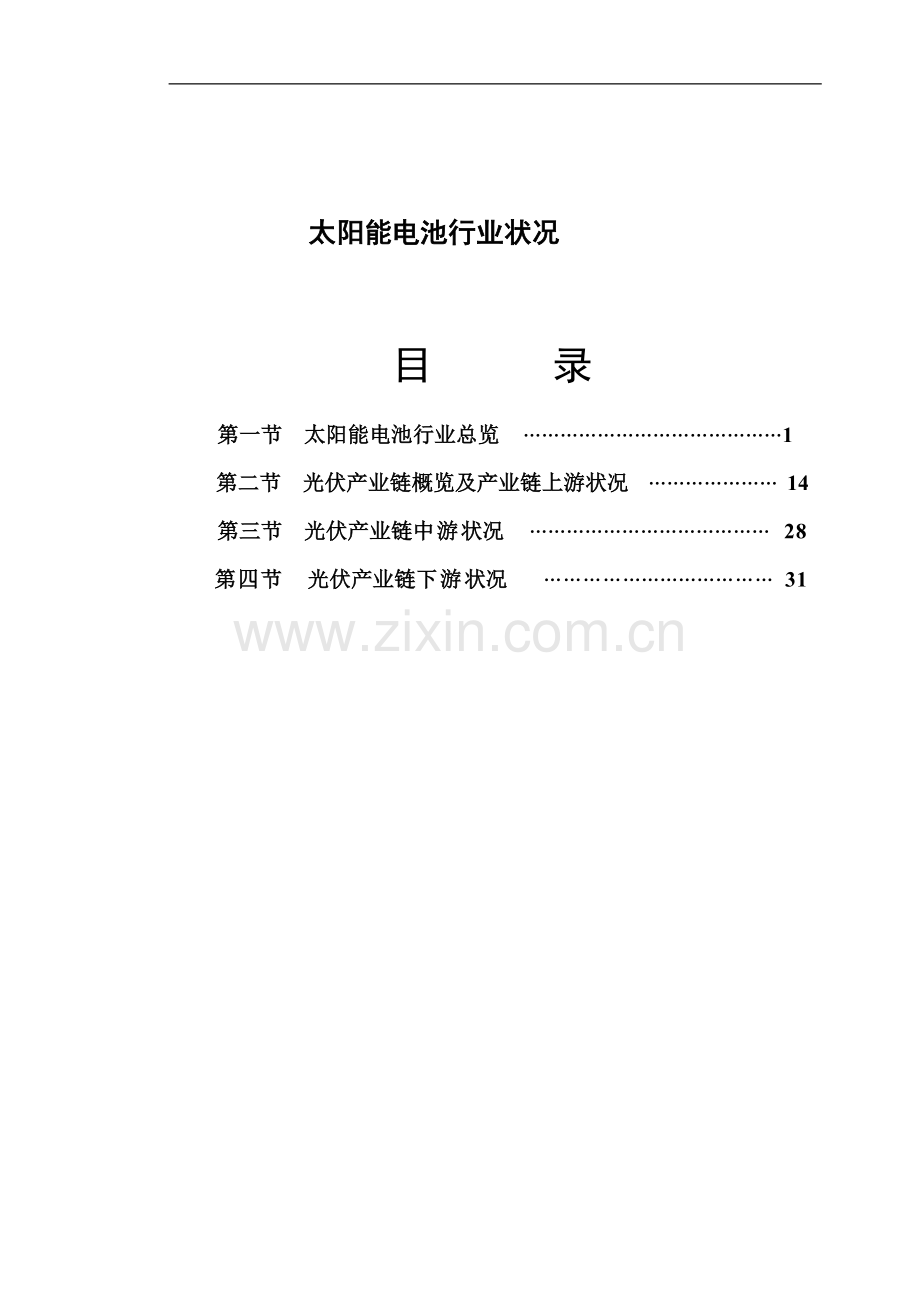 太阳能电池行业状况

目　　录

第一节　太阳能电池行业总览 ……………………………………1

第二节　光伏产业链概览及产业链上游状况 ………………… 14

第三节　光伏产业链中游状况 ………………………………… 28

第四节　光伏产业链下游状况 ……………………………… 31

www.zixin.com.cn